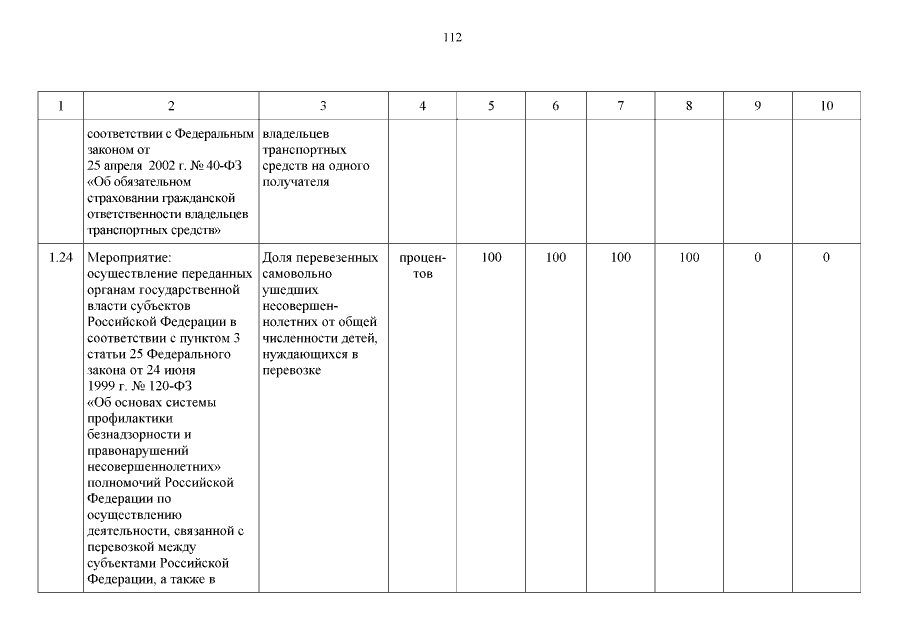 112

| 1 | 2 | 3 | 4 | 5 | 6 | 7 | 8 | 9 | 10 |
|---|---|---|---|---|---|---|---|---|---|
|  | соответствии с Федеральным законом от 25 апреля 2002 г. № 40-ФЗ «Об обязательном страховании гражданской ответственности владельцев транспортных средств» | владельцев транспортных средств на одного получателя |  |  |  |  |  |  |  |
| 1.24 | Мероприятие: осуществление переданных органам государственной власти субъектов Российской Федерации в соответствии с пунктом 3 статьи 25 Федерального закона от 24 июня 1999 г. № 120-ФЗ «Об основах системы профилактики безнадзорности и правонарушений несовершеннолетних» полномочий Российской Федерации по осуществлению деятельности, связанной с перевозкой между субъектами Российской Федерации, а также в | Доля перевезенных самовольно ушедших несовершеннолетних от общей численности детей, нуждающихся в перевозке | процентов | 100 | 100 | 100 | 100 | 0 | 0 |